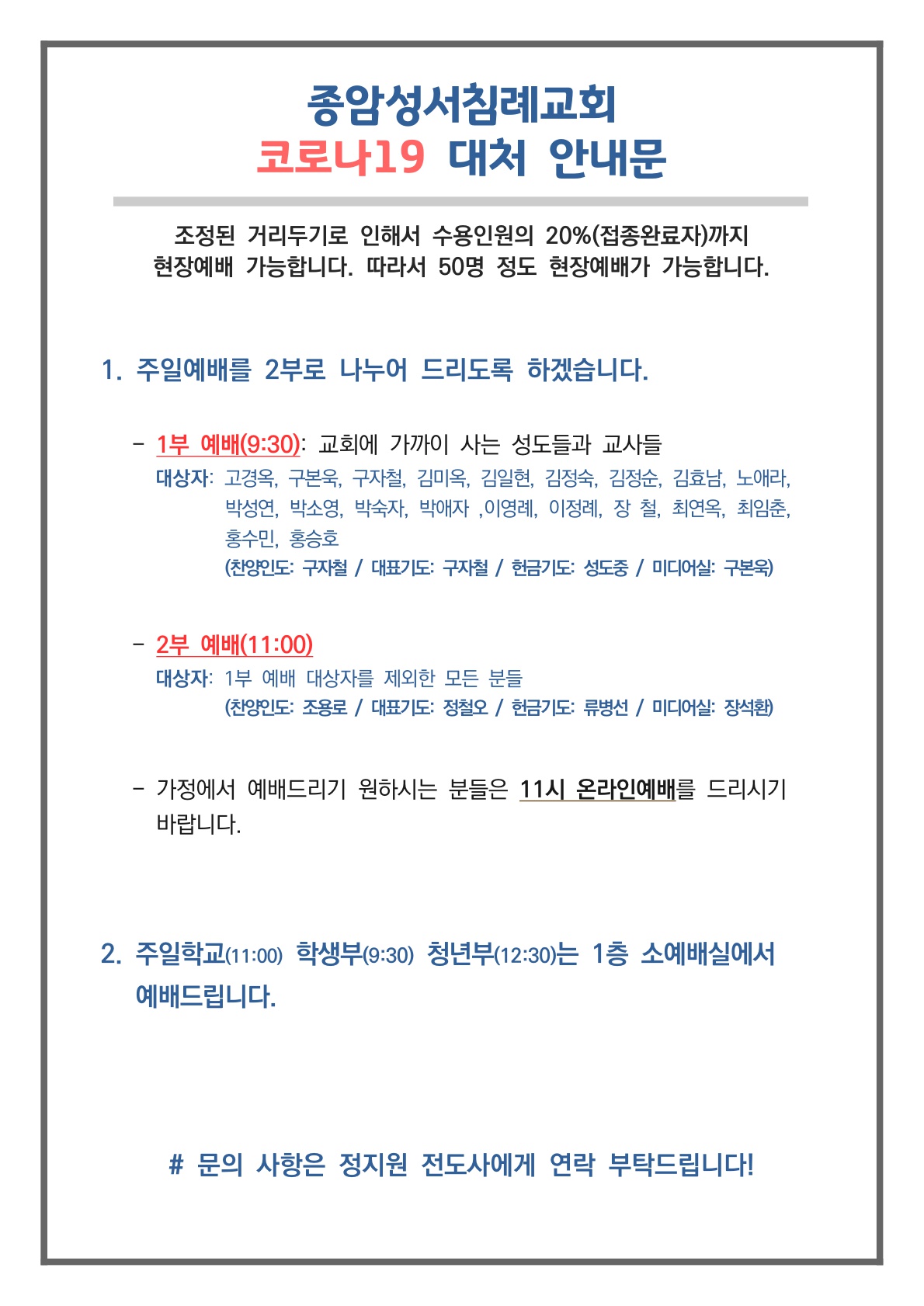 종암성서침례교회
코로나19 대처 안내문

조정된 거리두기로 인해서 수용인원의 20%(접종완료자)까지 현장예배 가능합니다. 따라서 50명 정도 현장예배가 가능합니다.

1. 주일예배를 2부로 나누어 드리도록 하겠습니다.

- 1부 예배(9:30): 교회에 가까이 사는 성도들과 교사들
대상자: 고경옥, 구본욱, 구자철, 김미옥, 김일현, 김정숙, 김정순, 김효남, 노애라, 박성연, 박소영, 박숙자, 박애자 ,이영례, 이정례, 장 철, 최연옥, 최임춘, 홍수민, 홍승호
(찬양인도: 구자철 / 대표기도: 구자철 / 헌금기도: 성도중 / 미디어실: 구본욱)

- 2부 예배(11:00)
대상자: 1부 예배 대상자를 제외한 모든 분들
(찬양인도: 조용로 / 대표기도: 정철오 / 헌금기도: 류병선 / 미디어실: 장석환)

- 가정에서 예배드리기 원하시는 분들은 11시 온라인예배를 드리시기 바랍니다.

2. 주일학교(11:00) 학생부(9:30) 청년부(12:30)는 1층 소예배실에서 예배드립니다.

# 문의 사항은 정지원 전도사에게 연락 부탁드립니다!